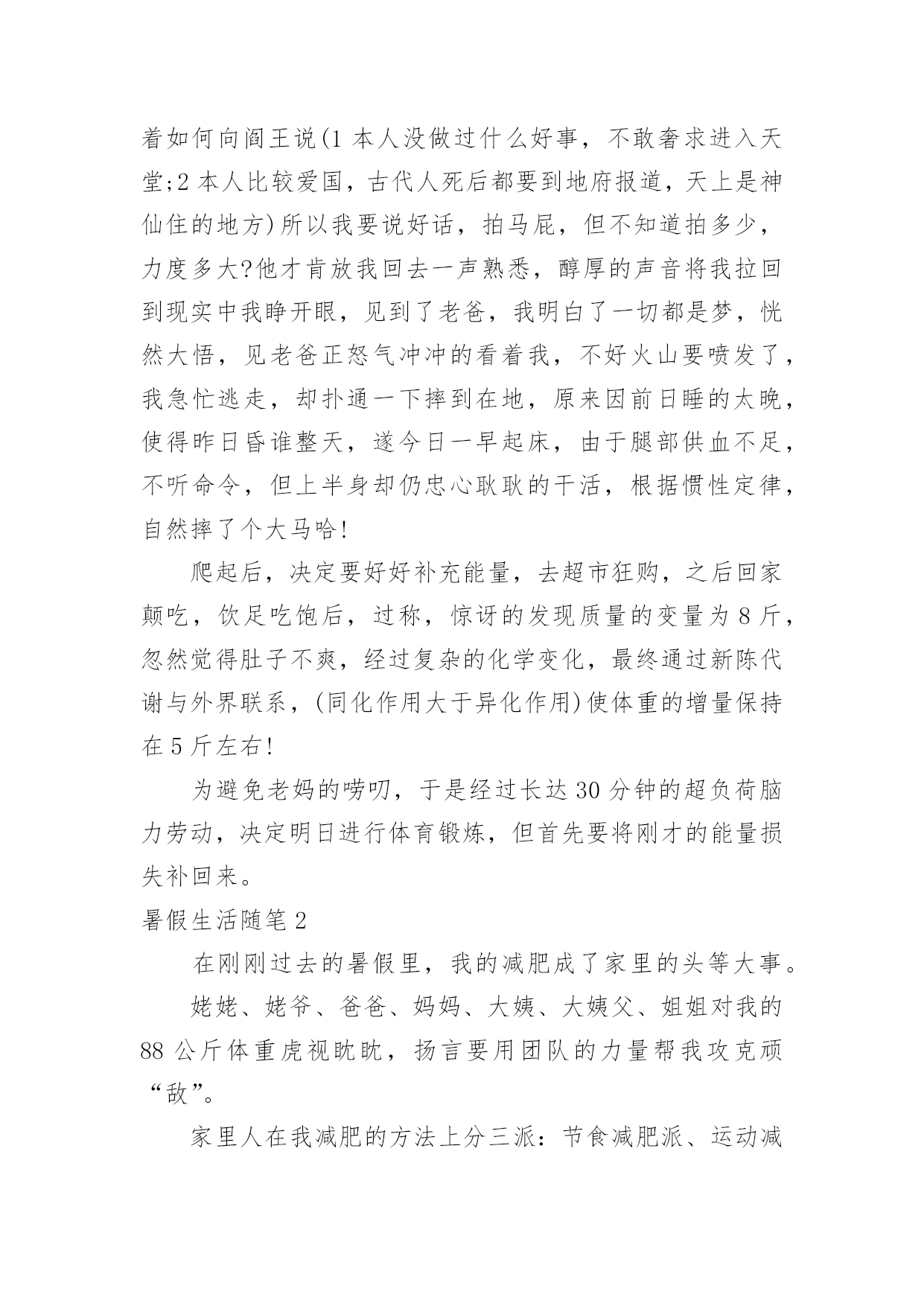 着如何向阎王说(1 本人没做过什么好事，不敢奢求进入天堂;2 本人比较爱国，古代人死后都要到地府报道，天上是神仙住的地方)所以我要说好话，拍马屁，但不知道拍多少，力度多大?他才肯放我回去一声熟悉，醇厚的声音将我拉回到现实中我睁开眼，见到了老爸，我明白了一切都是梦，恍然大悟，见老爸正怒气冲冲的看着我，不好火山要喷发了，我急忙逃走，却扑通一下摔到在地，原来因前日睡的太晚，使得昨日昏谁整天，遂今日一早起床，由于腿部供血不足，不听命令，但上半身却仍忠心耿耿的干活，根据惯性定律，自然摔了个大马哈!

爬起后，决定要好好补充能量，去超市狂购，之后回家颠吃，饮足吃饱后，过称，惊讶的发现质量的变量为 8 斤，忽然觉得肚子不爽，经过复杂的化学变化，最终通过新陈代谢与外界联系，(同化作用大于异化作用)使体重的增量保持在 5 斤左右!

为避免老妈的唠叨，于是经过长达 30 分钟的超负荷脑力劳动，决定明日进行体育锻炼，但首先要将刚才的能量损失补回来。

暑假生活随笔 2

在刚刚过去的暑假里，我的减肥成了家里的头等大事。

姥姥、姥爷、爸爸、妈妈、大姨、大姨父、姐姐对我的 88 公斤体重虎视眈眈，扬言要用团队的力量帮我攻克顽“敌”。

家里人在我减肥的方法上分三派：节食减肥派、运动减